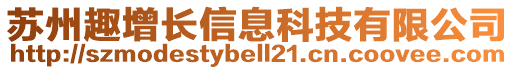 苏州趣增长信息科技有限公司
http://szmodestybell21.cn.coovee.com